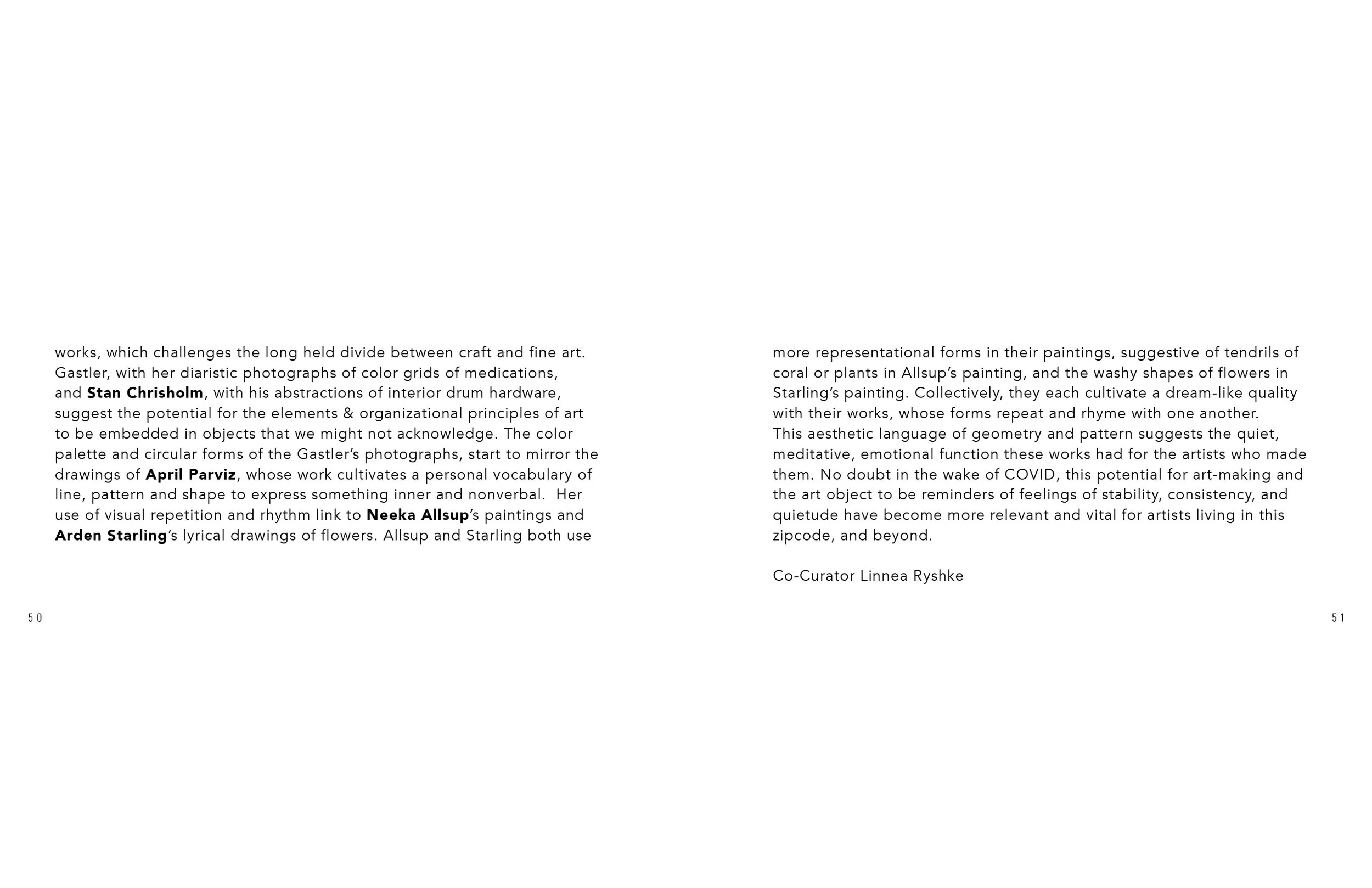 works, which challenges the long held divide between craft and fine art. Gastler, with her diaristic photographs of color grids of medications, and Stan Chrisholm, with his abstractions of interior drum hardware, suggest the potential for the elements & organizational principles of art to be embedded in objects that we might not acknowledge. The color palette and circular forms of the Gastler's photographs, start to mirror the drawings of April Parviz, whose work cultivates a personal vocabulary of line, pattern and shape to express something inner and nonverbal. Her use of visual repetition and rhythm link to Neeka Allsup's paintings and Arden Starling's lyrical drawings of flowers. Allsup and Starling both use

50

more representational forms in their paintings, suggestive of tendrils of coral or plants in Allsup's painting, and the washy shapes of flowers in Starling's painting. Collectively, they each cultivate a dream-like quality with their works, whose forms repeat and rhyme with one another. This aesthetic language of geometry and pattern suggests the quiet, meditative, emotional function these works had for the artists who made them. No doubt in the wake of COVID, this potential for art-making and the art object to be reminders of feelings of stability, consistency, and quietude have become more relevant and vital for artists living in this zipcode, and beyond.

Co-Curator Linnea Ryshke

51